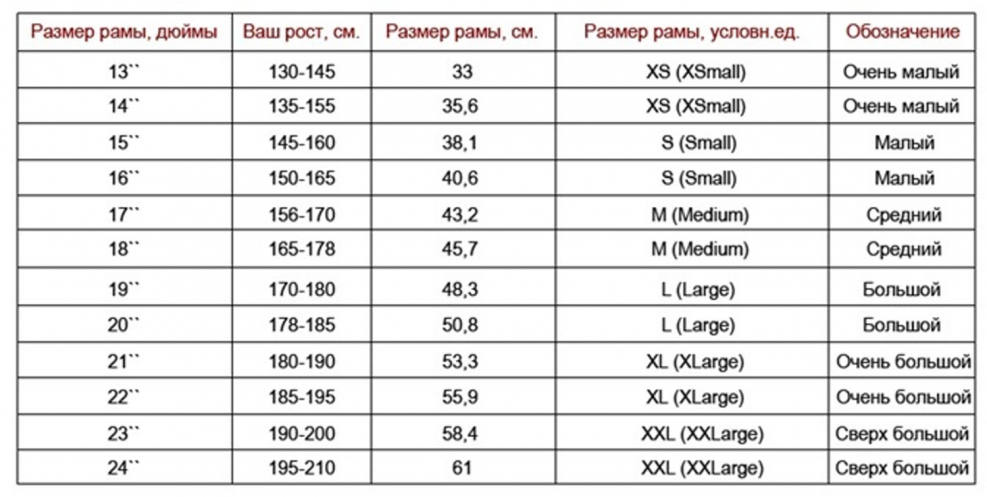 | Размер рамы, дюймы | Ваш рост, см. | Размер рамы, см. | Размер рамы, условн.ед. | Обозначение |
|---|---|---|---|---|
| 13`` | 130-145 | 33 | XS (XSmall) | Очень малый |
| 14`` | 135-155 | 35,6 | XS (XSmall) | Очень малый |
| 15`` | 145-160 | 38,1 | S (Small) | Малый |
| 16`` | 150-165 | 40,6 | S (Small) | Малый |
| 17`` | 156-170 | 43,2 | M (Medium) | Средний |
| 18`` | 165-178 | 45,7 | M (Medium) | Средний |
| 19`` | 170-180 | 48,3 | L (Large) | Большой |
| 20`` | 178-185 | 50,8 | L (Large) | Большой |
| 21`` | 180-190 | 53,3 | XL (XLarge) | Очень большой |
| 22`` | 185-195 | 55,9 | XL (XLarge) | Очень большой |
| 23`` | 190-200 | 58,4 | XXL (XXLarge) | Сверх большой |
| 24`` | 195-210 | 61 | XXL (XXLarge) | Сверх большой |